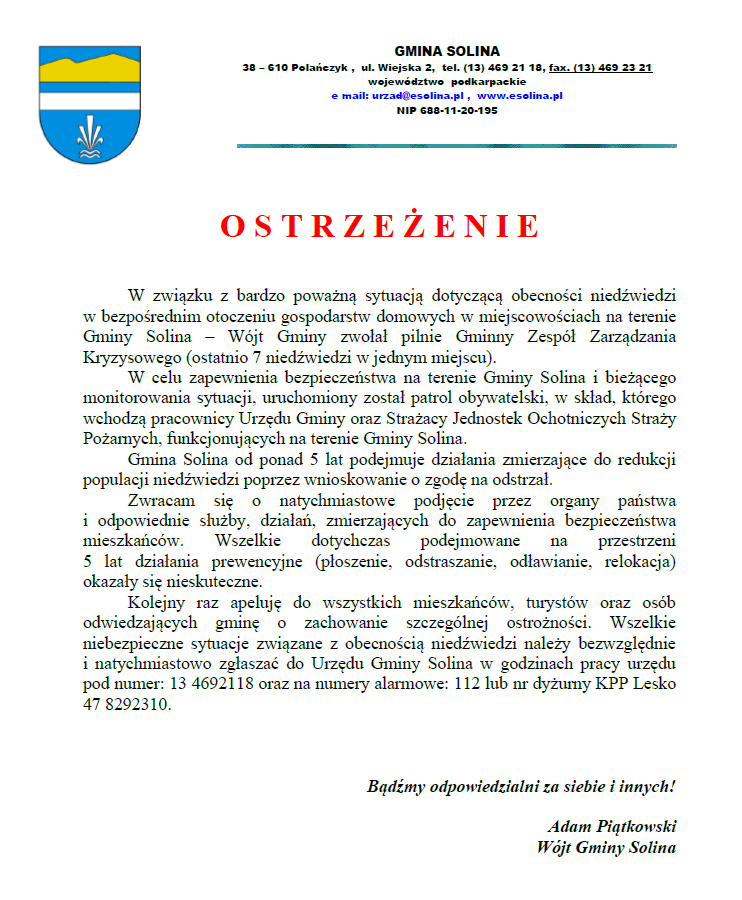 GMINA SOLINA
38 – 610 Polańczyk , ul. Wiejska 2, tel. (13) 469 21 18, fax. (13) 469 23 21
województwo podkarpackie
e mail: urzad@esolina.pl , www.esolina.pl
NIP 688-11-20-195

OSTRZEŻENIE

W związku z bardzo poważną sytuacją dotyczącą obecności niedźwiedzi w bezpośrednim otoczeniu gospodarstw domowych w miejscowościach na terenie Gminy Solina – Wójt Gminy zwołał pilnie Gminny Zespół Zarządzania Kryzysowego (ostatnio 7 niedźwiedzi w jednym miejscu).

W celu zapewnienia bezpieczeństwa na terenie Gminy Solina i bieżącego monitorowania sytuacji, uruchomiony został patrol obywatelski, w skład, którego wchodzą pracownicy Urzędu Gminy oraz Strażacy Jednostek Ochotniczych Straży Pożarnych, funkcjonujących na terenie Gminy Solina.

Gmina Solina od ponad 5 lat podejmuje działania zmierzające do redukcji populacji niedźwiedzi poprzez wnioskowanie o zgodę na odstrzał.

Zwracam się o natychmiastowe podjęcie przez organy państwa i odpowiednie służby, działań, zmierzających do zapewnienia bezpieczeństwa mieszkańców. Wszelkie dotychczas podejmowane na przestrzeni 5 lat działania prewencyjne (płoszenie, odstraszanie, odławianie, relokacja) okazały się nieskuteczne.

Kolejny raz apeluję do wszystkich mieszkańców, turystów oraz osób odwiedzających gminę o zachowanie szczególnej ostrożności. Wszelkie niebezpieczne sytuacje związane z obecnością niedźwiedzi należy bezwzględnie i natychmiastowo zgłaszać do Urzędu Gminy Solina w godzinach pracy urzędu pod numer: 13 4692118 oraz na numery alarmowe: 112 lub nr dyżurny KPP Lesko 47 8292310.

Bądźmy odpowiedzialni za siebie i innych!

Adam Piątkowski
Wójt Gminy Solina